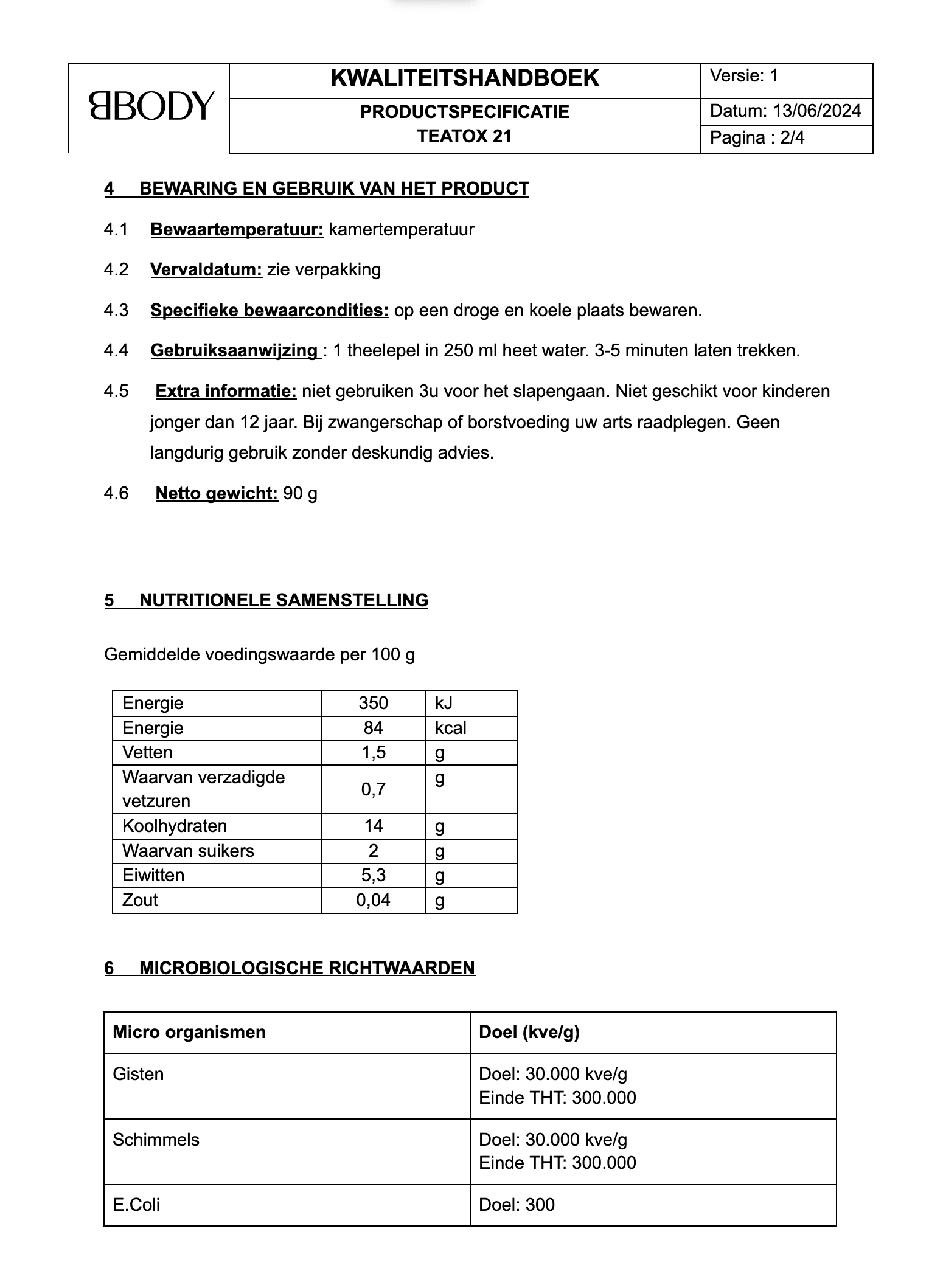 | BBODY | KWALITEITSHANDBOEK | Versie: 1 |
|---|---|---|
| | PRODUCTSPECIFICATIE TEATOX 21 | Datum: 13/06/2024 |
| | | Pagina : 2/4 |

4 BEWARING EN GEBRUIK VAN HET PRODUCT

4.1 Bewaartemperatuur: kamertemperatuur

4.2 Vervaldatum: zie verpakking

4.3 Specifieke bewaarcondities: op een droge en koele plaats bewaren.

4.4 Gebruiksaanwijzing : 1 theelepel in 250 ml heet water. 3-5 minuten laten trekken.

4.5 Extra informatie: niet gebruiken 3u voor het slapengaan. Niet geschikt voor kinderen jonger dan 12 jaar. Bij zwangerschap of borstvoeding uw arts raadplegen. Geen langdurig gebruik zonder deskundig advies.

4.6 Netto gewicht: 90 g

5 NUTRITIONELE SAMENSTELLING

Gemiddelde voedingswaarde per 100 g

| Energie | 350 | kJ |
|---|---|---|
| Energie | 84 | kcal |
| Vetten | 1,5 | g |
| Waarvan verzadigde vetzuren | 0,7 | g |
| Koolhydraten | 14 | g |
| Waarvan suikers | 2 | g |
| Eiwitten | 5,3 | g |
| Zout | 0,04 | g |

6 MICROBIOLOGISCHE RICHTWAARDEN

| Micro organismen | Doel (kve/g) |
|---|---|
| Gisten | Doel: 30.000 kve/g Einde THT: 300.000 |
| Schimmels | Doel: 30.000 kve/g Einde THT: 300.000 |
| E.Coli | Doel: 300 |